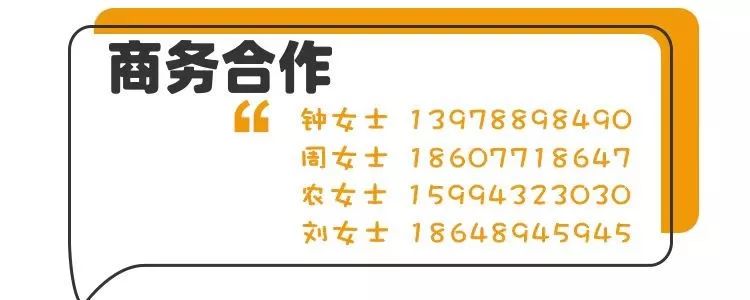 商务合作

“
钟女士 13978898490
周女士 18607718647
农女士 15994323030
刘女士 18648945945